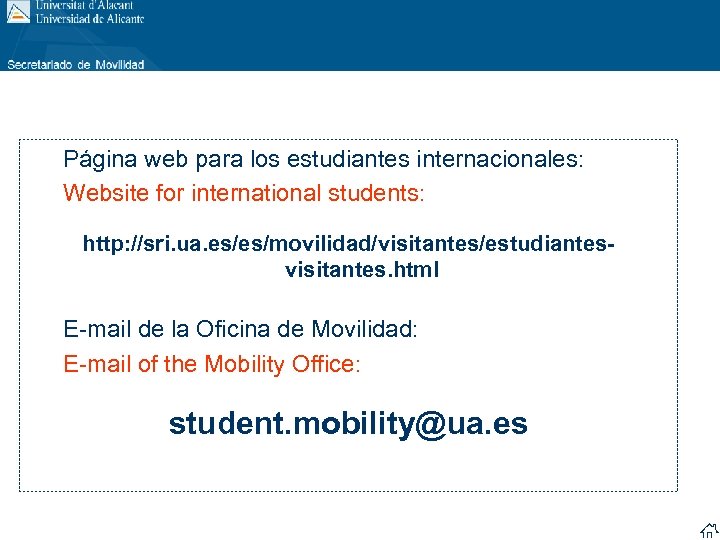 Universitat d'Alacant
Universidad de Alicante

Secretariado de Movilidad

Página web para los estudiantes internacionales:
Website for international students:

http://sri.ua.es/es/movilidad/visitantes/estudiantes-visitantes.html

E-mail de la Oficina de Movilidad:
E-mail of the Mobility Office:

student.mobility@ua.es